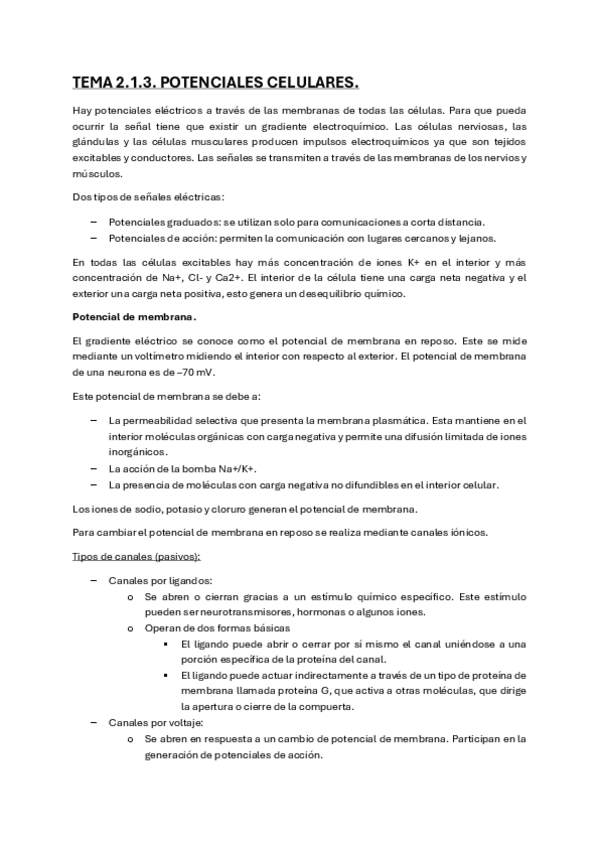 TEMA 2.1.3. POTENCIALES CELULARES.

Hay potenciales eléctricos a través de las membranas de todas las células. Para que pueda ocurrir la señal tiene que existir un gradiente electroquímico. Las células nerviosas, las glándulas y las células musculares producen impulsos electroquímicos ya que son tejidos excitables y conductores. Las señales se transmiten a través de las membranas de los nervios y músculos.

Dos tipos de señales eléctricas:

– Potenciales graduados: se utilizan solo para comunicaciones a corta distancia.
– Potenciales de acción: permiten la comunicación con lugares cercanos y lejanos.

En todas las células excitables hay más concentración de iones K+ en el interior y más concentración de Na+, Cl- y Ca2+. El interior de la célula tiene una carga neta negativa y el exterior una carga neta positiva, esto genera un desequilibrio químico.

Potencial de membrana.

El gradiente eléctrico se conoce como el potencial de membrana en reposo. Este se mide mediante un voltímetro midiendo el interior con respecto al exterior. El potencial de membrana de una neurona es de –70 mV.

Este potencial de membrana se debe a:

– La permeabilidad selectiva que presenta la membrana plasmática. Esta mantiene en el interior moléculas orgánicas con carga negativa y permite una difusión limitada de iones inorgánicos.
– La acción de la bomba Na+/K+.
– La presencia de moléculas con carga negativa no difundibles en el interior celular.

Los iones de sodio, potasio y cloruro generan el potencial de membrana.

Para cambiar el potencial de membrana en reposo se realiza mediante canales iónicos.

Tipos de canales (pasivos):

– Canales por ligandos:
  o Se abren o cierran gracias a un estímulo químico específico. Este estímulo pueden ser neurotransmisores, hormonas o algunos iones.
  o Operan de dos formas básicas
    ▪ El ligando puede abrir o cerrar por sí mismo el canal uniéndose a una porción específica de la proteína del canal.
    ▪ El ligando puede actuar indirectamente a través de un tipo de proteína de membrana llamada proteína G, que activa a otras moléculas, que dirige la apertura o cierre de la compuerta.
– Canales por voltaje:
  o Se abren en respuesta a un cambio de potencial de membrana. Participan en la generación de potenciales de acción.